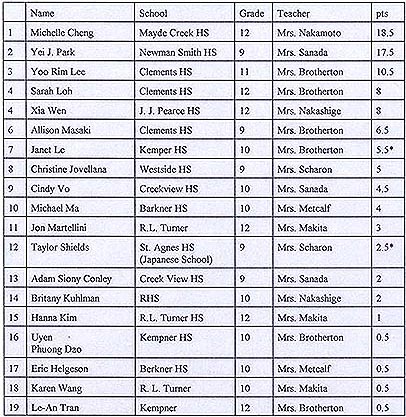 |  | Name | School | Grade | Teacher | pts |
|---|---|---|---|---|---|
| 1 | Michelle Cheng | Mayde Creek HS | 12 | Mrs. Nakamoto | 18.5 |
| 2 | Yei J. Park | Newman Smith HS | 9 | Mrs. Sanada | 17.5 |
| 3 | Yoo Rim Lee | Clements HS | 11 | Mrs. Brotherton | 10.5 |
| 4 | Sarah Loh | Clements HS | 12 | Mrs. Brotherton | 8 |
| 4 | Xia Wen | J. J. Pearce HS | 12 | Mrs. Nakashige | 8 |
| 6 | Allison Masaki | Clements HS | 9 | Mrs. Brotherton | 6.5 |
| 7 | Janet Le | Kemper HS | 10 | Mrs. Brotherton | 5.5* |
| 8 | Christine Jovellana | Westside HS | 9 | Mrs. Scharon | 5 |
| 9 | Cindy Vo | Creekview HS | 10 | Mrs. Sanada | 4.5 |
| 10 | Michael Ma | Barkner HS | 10 | Mrs. Metcalf | 4 |
| 11 | Jon Martellini | R.L. Turner | 12 | Mrs. Makita | 3 |
| 12 | Taylor Shields | St. Agnes HS (Japanese School) | 9 | Mrs. Scharon | 2.5* |
| 13 | Adam Siony Conley | Creek View HS | 9 | Mrs. Sanada | 2 |
| 14 | Britany Kuhlman | RHS | 10 | Mrs. Nakashige | 2 |
| 15 | Hanna Kim | R.L. Turner HS | 12 | Mrs. Makita | 1 |
| 16 | Uyen Phuong Dao | Kempner HS | 10 | Mrs. Brotherton | 0.5 |
| 17 | Eric Helgeson | Berkner HS | 10 | Mrs. Metcalf | 0.5 |
| 18 | Karen Wang | R. L. Turner | 10 | Mrs. Makita | 0.5 |
| 19 | Le-An Tran | Kempner | 12 | Mrs. Brotherton | 0.5 |